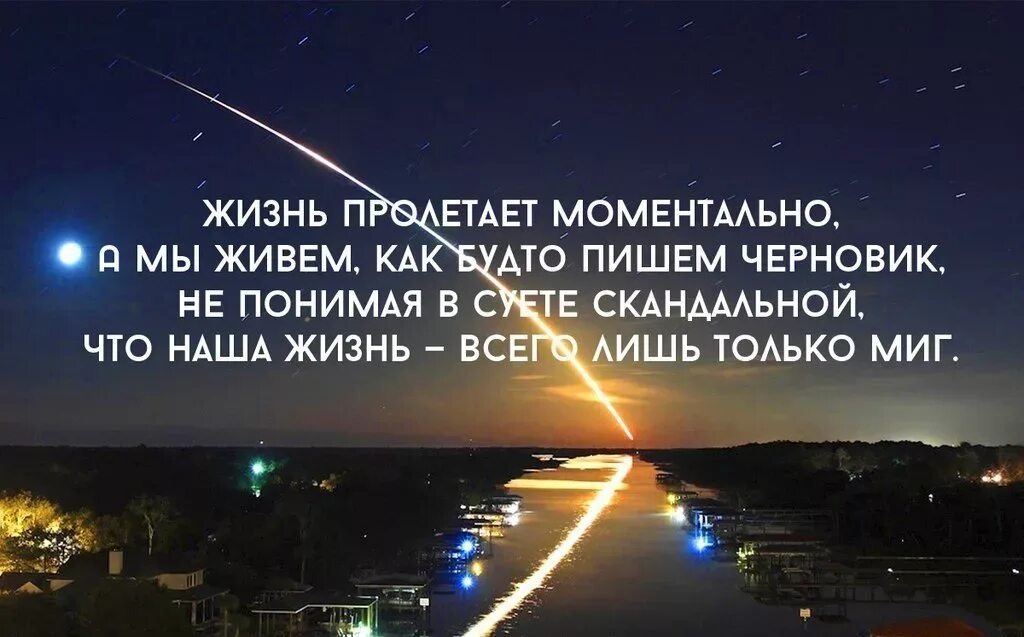 ЖИЗНЬ ПРОЛЕТАЕТ МОМЕНТАЛЬНО,
А МЫ ЖИВЕМ, КАК БУДТО ПИШЕМ ЧЕРНОВИК,
НЕ ПОНИМАЯ В СУЕТЕ СКАНДАЛЬНОЙ,
ЧТО НАША ЖИЗНЬ – ВСЕГО ЛИШЬ ТОЛЬКО МИГ.